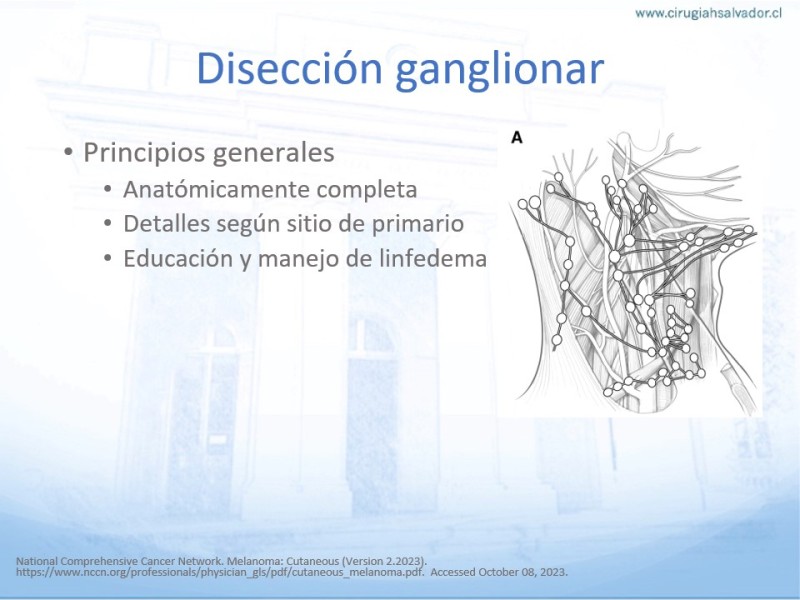 www.cirugiahsalvador.cl

Disección ganglionar

• Principios generales
  • Anatómicamente completa
  • Detalles según sitio de primario
  • Educación y manejo de linfedema

A

National Comprehensive Cancer Network. Melanoma: Cutaneous (Version 2.2023). https://www.nccn.org/professionals/physician_gls/pdf/cutaneous_melanoma.pdf. Accessed October 08, 2023.